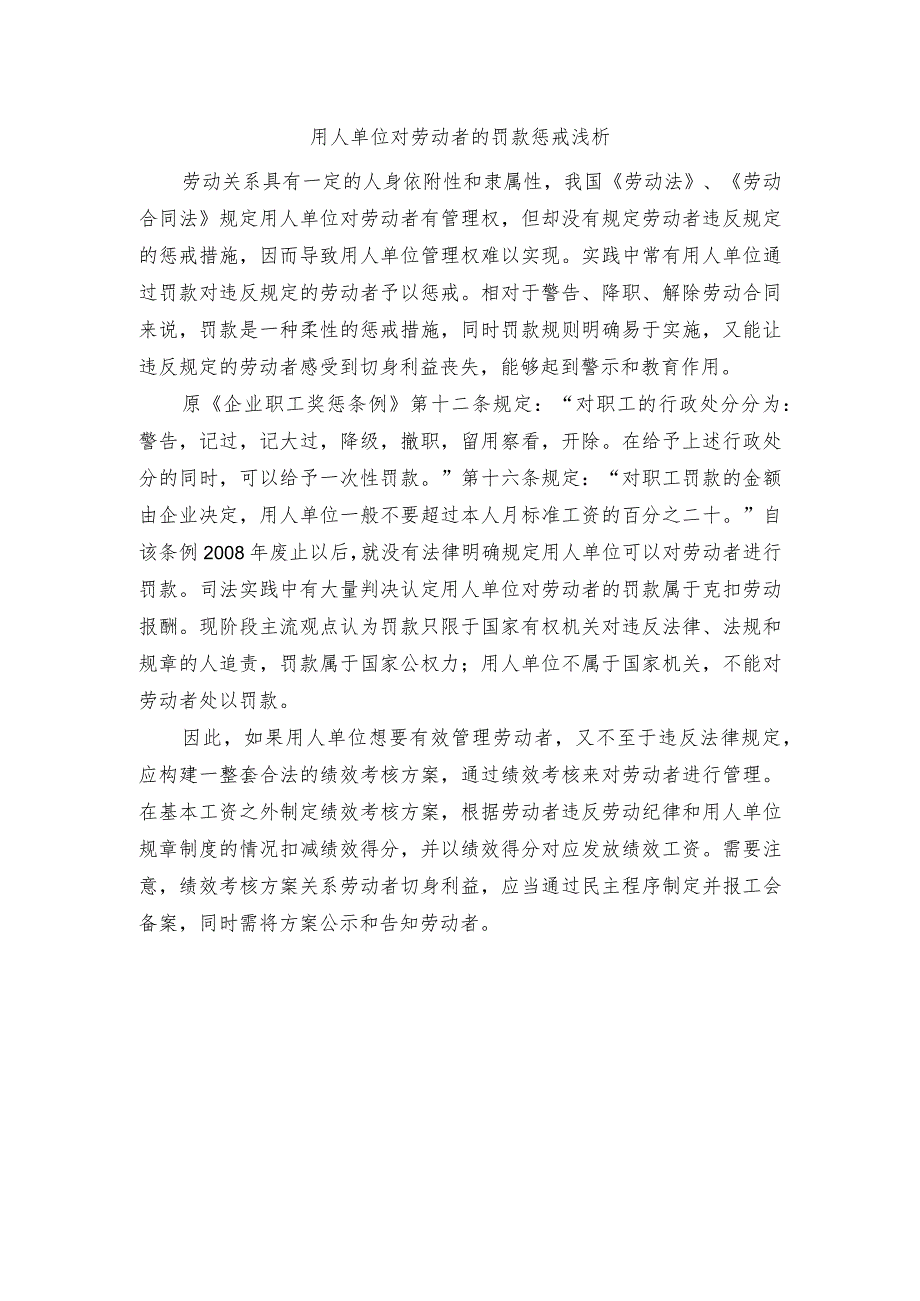 用人单位对劳动者的罚款惩戒浅析

劳动关系具有一定的人身依附性和隶属性，我国《劳动法》、《劳动合同法》规定用人单位对劳动者有管理权，但却没有规定劳动者违反规定的惩戒措施，因而导致用人单位管理权难以实现。实践中常有用人单位通过罚款对违反规定的劳动者予以惩戒。相对于警告、降职、解除劳动合同来说，罚款是一种柔性的惩戒措施，同时罚款规则明确易于实施，又能让违反规定的劳动者感受到切身利益丧失，能够起到警示和教育作用。

原《企业职工奖惩条例》第十二条规定：“对职工的行政处分分为：警告，记过，记大过，降级，撤职，留用察看，开除。在给予上述行政处分的同时，可以给予一次性罚款。”第十六条规定：“对职工罚款的金额由企业决定，用人单位一般不要超过本人月标准工资的百分之二十。”自该条例2008年废止以后，就没有法律明确规定用人单位可以对劳动者进行罚款。司法实践中有大量判决认定用人单位对劳动者的罚款属于克扣劳动报酬。现阶段主流观点认为罚款只限于国家有权机关对违反法律、法规和规章的人追责，罚款属于国家公权力；用人单位不属于国家机关，不能对劳动者处以罚款。

因此，如果用人单位想要有效管理劳动者，又不至于违反法律规定，应构建一整套合法的绩效考核方案，通过绩效考核来对劳动者进行管理。在基本工资之外制定绩效考核方案，根据劳动者违反劳动纪律和用人单位规章制度的情况扣减绩效得分，并以绩效得分对应发放绩效工资。需要注意，绩效考核方案关系劳动者切身利益，应当通过民主程序制定并报工会备案，同时需将方案公示和告知劳动者。